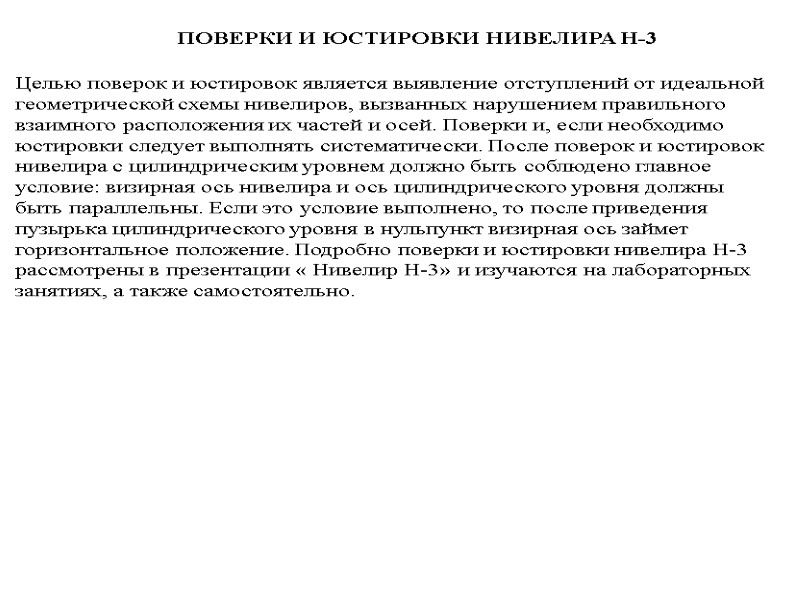 ПОВЕРКИ И ЮСТИРОВКИ НИВЕЛИРА Н-3

Целью поверок и юстировок является выявление отступлений от идеальной геометрической схемы нивелиров, вызванных нарушением правильного взаимного расположения их частей и осей. Поверки и, если необходимо юстировки следует выполнять систематически. После поверок и юстировок нивелира с цилиндрическим уровнем должно быть соблюдено главное условие: визирная ось нивелира и ось цилиндрического уровня должны быть параллельны. Если это условие выполнено, то после приведения пузырька цилиндрического уровня в нульпункт визирная ось займет горизонтальное положение. Подробно поверки и юстировки нивелира Н-3 рассмотрены в презентации « Нивелир Н-3» и изучаются на лабораторных занятиях, а также самостоятельно.